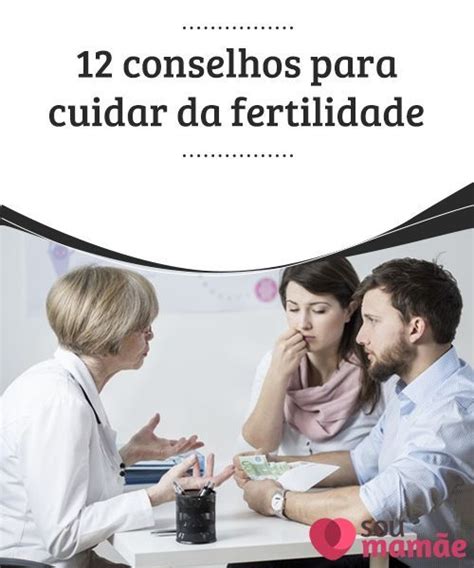 12 conselhos para cuidar da fertilidade

sou mamãe